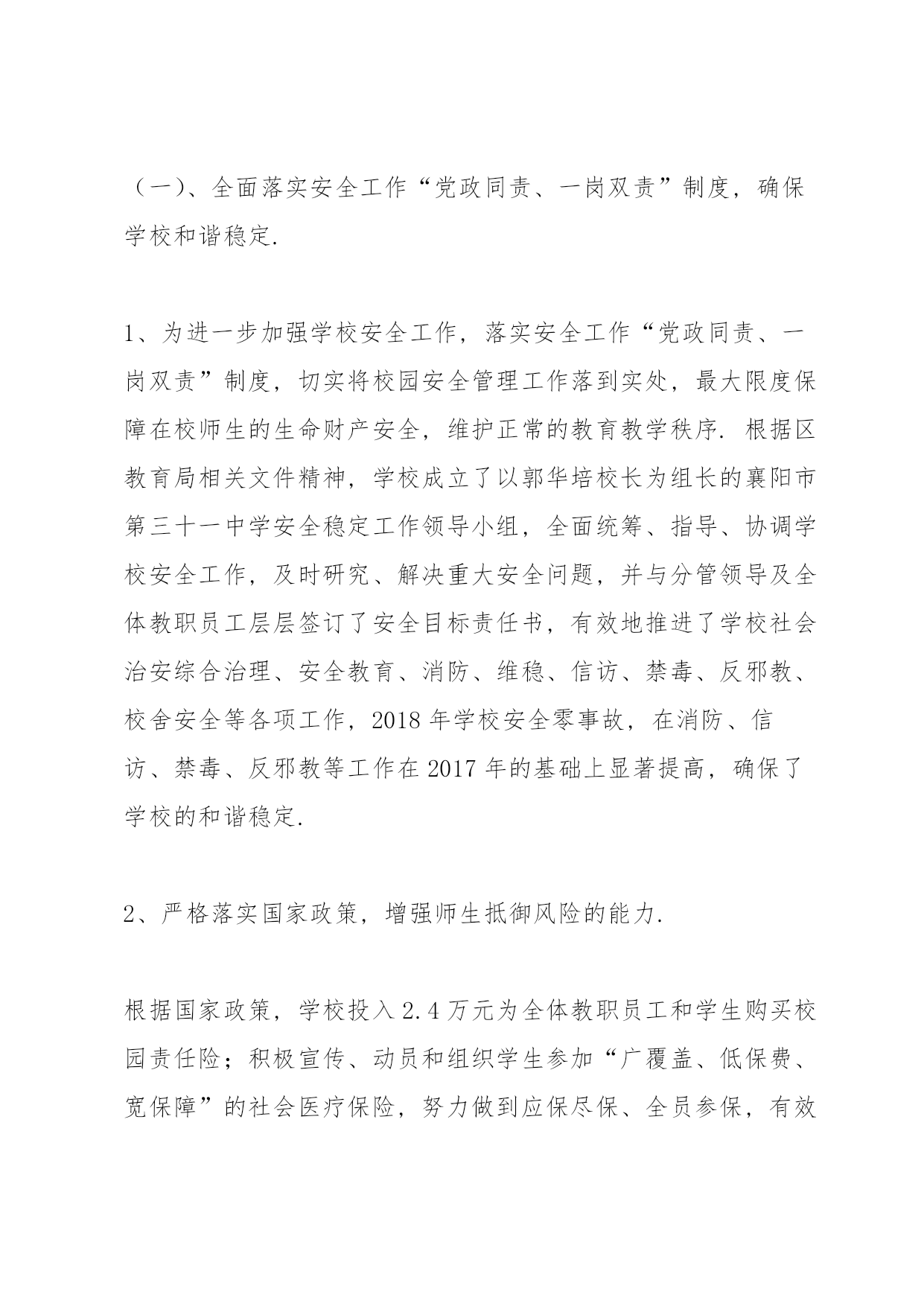 （一）、全面落实安全工作“党政同责、一岗双责”制度，确保学校和谐稳定.

1、为进一步加强学校安全工作，落实安全工作“党政同责、一岗双责”制度，切实将校园安全管理工作落到实处，最大限度保障在校师生的生命财产安全，维护正常的教育教学秩序. 根据区教育局相关文件精神，学校成立了以郭华培校长为组长的襄阳市第三十一中学安全稳定工作领导小组，全面统筹、指导、协调学校安全工作，及时研究、解决重大安全问题，并与分管领导及全体教职员工层层签订了安全目标责任书，有效地推进了学校社会治安综合治理、安全教育、消防、维稳、信访、禁毒、反邪教、校舍安全等各项工作，2018 年学校安全零事故，在消防、信访、禁毒、反邪教等工作在 2017 年的基础上显著提高，确保了学校的和谐稳定.

2、严格落实国家政策，增强师生抵御风险的能力.

根据国家政策，学校投入 2.4 万元为全体教职员工和学生购买校园责任险；积极宣传、动员和组织学生参加“广覆盖、低保费、宽保障”的社会医疗保险，努力做到应保尽保、全员参保，有效